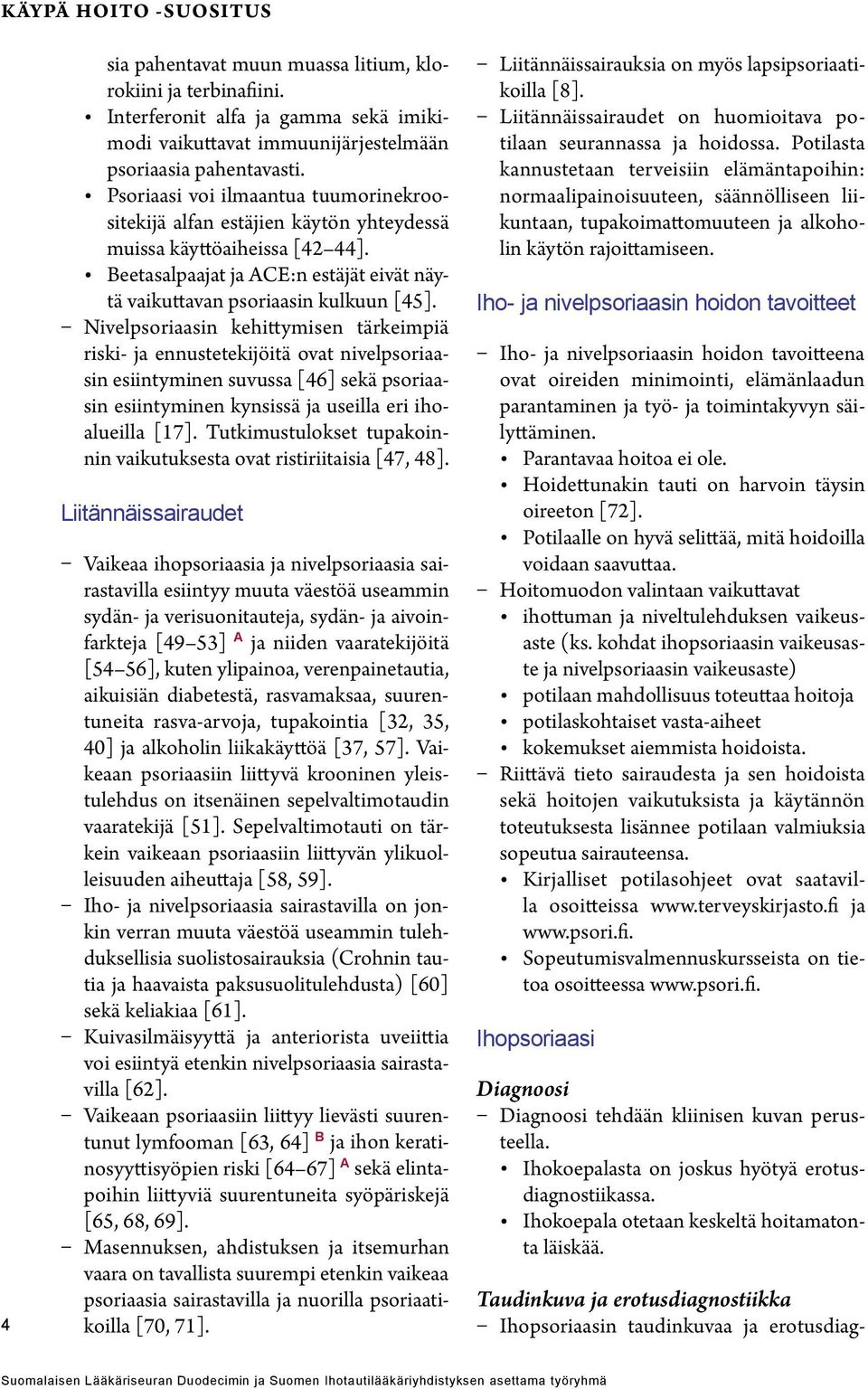 KÄYPÄ HOITO -SUOSITUS

sia pahentavat muun muassa litium, klorokiini ja terbinafiini.
• Interferonit alfa ja gamma sekä imikimodi vaikuttavat immuunijärjestelmään psoriaasia pahentavasti.
• Psoriaasi voi ilmaantua tuumorinekroositekijä alfan estäjien käytön yhteydessä muissa käyttöaiheissa [42–44].
• Beetasalpaajat ja ACE:n estäjät eivät näytä vaikuttavan psoriaasin kulkuun [45].
– Nivelpsoriaasin kehittymisen tärkeimpiä riski- ja ennustetekijöitä ovat nivelpsoriaasin esiintyminen suvussa [46] sekä psoriaasin esiintyminen kynsissä ja useilla eri ihoalueilla [17]. Tutkimustulokset tupakoinnin vaikutuksesta ovat ristiriitaisia [47, 48].

Liitännäissairaudet

– Vaikeaa ihopsoriaasia ja nivelpsoriaasia sairastavilla esiintyy muuta väestöä useammin sydän- ja verisuonitauteja, sydän- ja aivoinfarkteja [49–53] A ja niiden vaaratekijöitä [54–56], kuten ylipainoa, verenpainetautia, aikuisiän diabetestä, rasvamaksaa, suurentuneita rasva-arvoja, tupakointia [32, 35, 40] ja alkoholin liikakäyttöä [37, 57]. Vaikeaan psoriaasiin liittyvä krooninen yleistulehdus on itsenäinen sepelvaltimotaudin vaaratekijä [51]. Sepelvaltimotauti on tärkein vaikeaan psoriaasiin liittyvän ylikuolleisuuden aiheuttaja [58, 59].
– Iho- ja nivelpsoriaasia sairastavilla on jonkin verran muuta väestöä useammin tulehduksellisia suolistosairauksia (Crohnin tautia ja haavaista paksusuolitulehdusta) [60] sekä keliakiaa [61].
– Kuivasilmäisyyttä ja anteriorista uveiittia voi esiintyä etenkin nivelpsoriaasia sairastavilla [62].
– Vaikeaan psoriaasiin liittyy lievästi suurentunut lymfooman [63, 64] B ja ihon keratinosyyttisyöpien riski [64–67] A sekä elintapoihin liittyviä suurentuneita syöpäriskejä [65, 68, 69].
– Masennuksen, ahdistuksen ja itsemurhan vaara on tavallista suurempi etenkin vaikeaa psoriaasia sairastavilla ja nuorilla psoriaatikoilla [70, 71].

– Liitännäissairauksia on myös lapsipsoriaatikoilla [8].
– Liitännäissairaudet on huomioitava potilaan seurannassa ja hoidossa. Potilasta kannustetaan terveisiin elämäntapoihin: normaalipainoisuuteen, säännölliseen liikuntaan, tupakoimattomuuteen ja alkoholin käytön rajoittamiseen.

Iho- ja nivelpsoriaasin hoidon tavoitteet

– Iho- ja nivelpsoriaasin hoidon tavoitteena ovat oireiden minimointi, elämänlaadun parantaminen ja työ- ja toimintakyvyn säilyttäminen.
• Parantavaa hoitoa ei ole.
• Hoidettunakin tauti on harvoin täysin oireeton [72].
• Potilaalle on hyvä selittää, mitä hoidoilla voidaan saavuttaa.
– Hoitomuodon valintaan vaikuttavat
• ihottuman ja niveltulehduksen vaikeusaste (ks. kohdat ihopsoriaasin vaikeusaste ja nivelpsoriaasin vaikeusaste)
• potilaan mahdollisuus toteuttaa hoitoja
• potilaskohtaiset vasta-aiheet
• kokemukset aiemmista hoidoista.
– Riittävä tieto sairaudesta ja sen hoidoista sekä hoitojen vaikutuksista ja käytännön toteutuksesta lisännee potilaan valmiuksia sopeutua sairauteensa.
• Kirjalliset potilasohjeet ovat saatavilla osoitteissa www.terveyskirjasto.fi ja www.psori.fi.
• Sopeutumisvalmennuskursseista on tietoa osoitteessa www.psori.fi.

Ihopsoriaasi

Diagnoosi
– Diagnoosi tehdään kliinisen kuvan perusteella.
• Ihokoepalasta on joskus hyötyä erotusdiagnostiikassa.
• Ihokoepala otetaan keskeltä hoitamatonta läiskää.

Taudinkuva ja erotusdiagnostiikka
– Ihopsoriaasin taudinkuvaa ja erotusdiag-

4

Suomalaisen Lääkäriseuran Duodecimin ja Suomen Ihotautilääkäriyhdistyksen asettama työryhmä